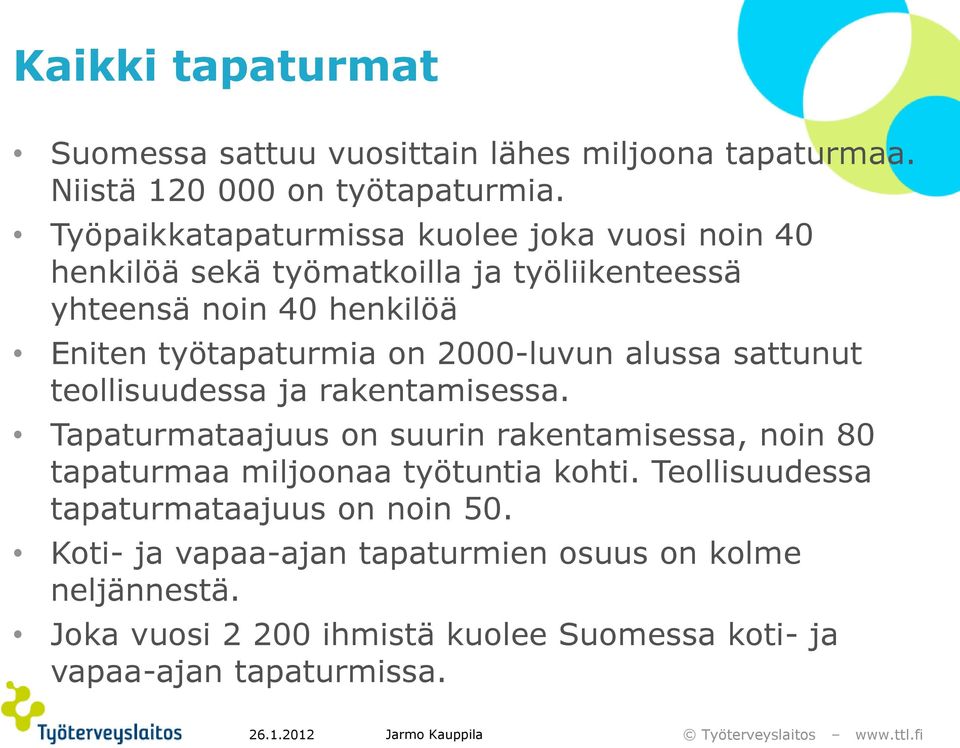 Kaikki tapaturmat

• Suomessa sattuu vuosittain lähes miljoona tapaturmaa. Niistä 120 000 on työtapaturmia.
• Työpaikkatapaturmissa kuolee joka vuosi noin 40 henkilöä sekä työmatkoilla ja työliikenteessä yhteensä noin 40 henkilöä
• Eniten työtapaturmia on 2000-luvun alussa sattunut teollisuudessa ja rakentamisessa.
• Tapaturmataajuus on suurin rakentamisessa, noin 80 tapaturmaa miljoonaa työtuntia kohti. Teollisuudessa tapaturmataajuus on noin 50.
• Koti- ja vapaa-ajan tapaturmien osuus on kolme neljännestä.
• Joka vuosi 2 200 ihmistä kuolee Suomessa koti- ja vapaa-ajan tapaturmissa.

Työterveyslaitos 26.1.2012 Jarmo Kauppila © Työterveyslaitos – www.ttl.fi